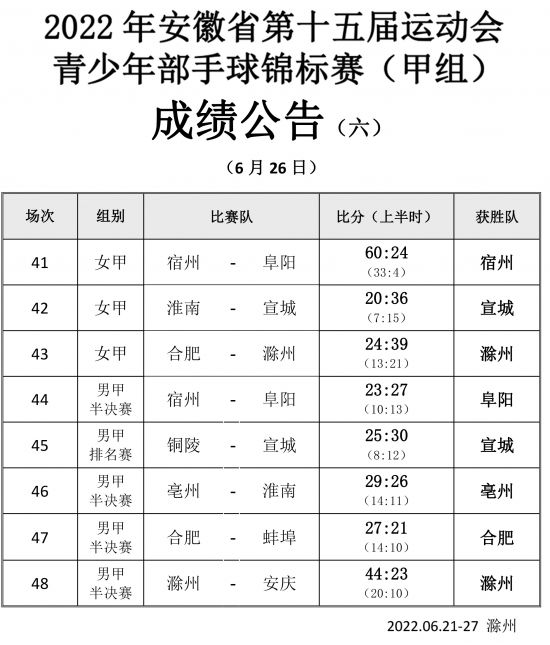 2022 年安徽省第十五届运动会
青少年部手球锦标赛（甲组）
成绩公告（六）

（6 月 26 日）

| 场次 | 组别 | 比赛队 | 比分（上半时） | 获胜队 |
|---|---|---|---|---|
| 41 | 女甲 | 宿州 - 阜阳 | 60:24 (33:4) | 宿州 |
| 42 | 女甲 | 淮南 - 宣城 | 20:36 (7:15) | 宣城 |
| 43 | 女甲 | 合肥 - 滁州 | 24:39 (13:21) | 滁州 |
| 44 | 男甲 半决赛 | 宿州 - 阜阳 | 23:27 (10:13) | 阜阳 |
| 45 | 男甲 排名赛 | 铜陵 - 宣城 | 25:30 (8:12) | 宣城 |
| 46 | 男甲 半决赛 | 亳州 - 淮南 | 29:26 (14:11) | 亳州 |
| 47 | 男甲 半决赛 | 合肥 - 蚌埠 | 27:21 (14:10) | 合肥 |
| 48 | 男甲 半决赛 | 滁州 - 安庆 | 44:23 (20:10) | 滁州 |

2022.06.21-27 滁州